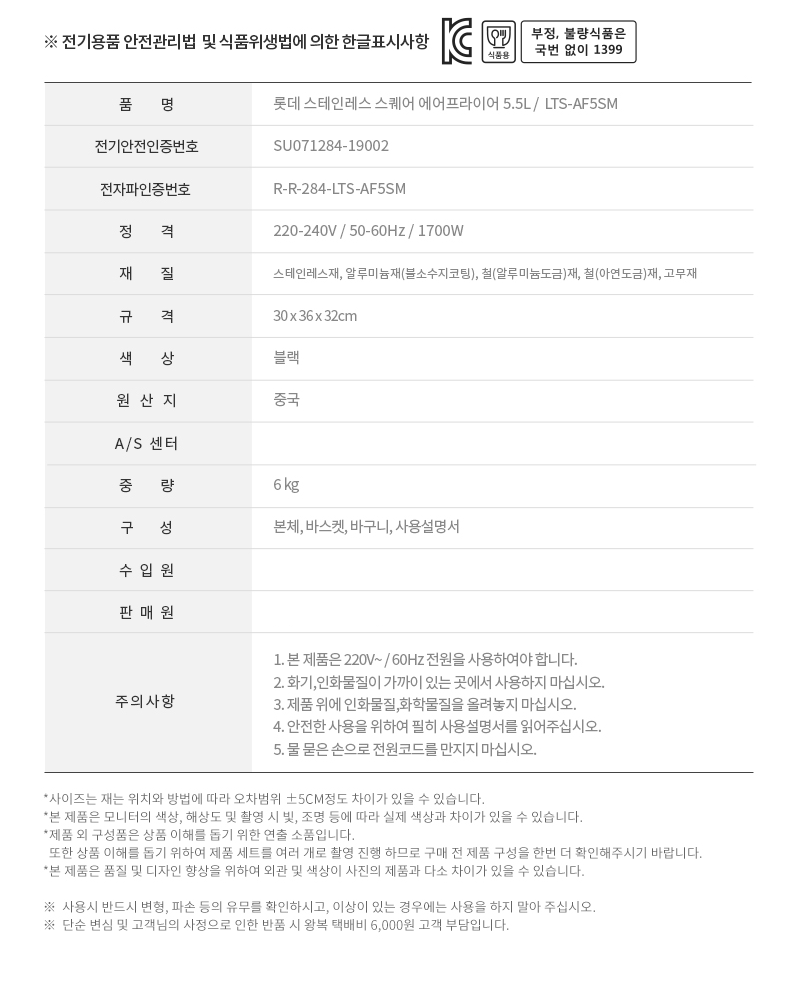 ※ 전기용품 안전관리법 및 식품위생법에 의한 한글표시사항

식품용

부정, 불량식품은 국번 없이 1399

| 품 명 | 롯데 스테인레스 스퀘어 에어프라이어 5.5L / LTS-AF5SM |
|---|---|
| 전기안전인증번호 | SU071284-19002 |
| 전자파인증번호 | R-R-284-LTS-AF5SM |
| 정 격 | 220-240V / 50-60Hz / 1700W |
| 재 질 | 스테인레스재, 알루미늄재(불소수지코팅), 철(알루미늄도금)재, 철(아연도금)재, 고무재 |
| 규 격 | 30 x 36 x 32cm |
| 색 상 | 블랙 |
| 원 산 지 | 중국 |
| A/S 센터 | |
| 중 량 | 6 kg |
| 구 성 | 본체, 바스켓, 바구니, 사용설명서 |
| 수 입 원 | |
| 판 매 원 | |
| 주의사항 | 1. 본 제품은 220V~ / 60Hz 전원을 사용하여야 합니다. 2. 화기,인화물질이 가까이 있는 곳에서 사용하지 마십시오. 3. 제품 위에 인화물질,화학물질을 올려놓지 마십시오. 4. 안전한 사용을 위하여 필히 사용설명서를 읽어주십시오. 5. 물 묻은 손으로 전원코드를 만지지 마십시오. |

*사이즈는 재는 위치와 방법에 따라 오차범위 ±5CM정도 차이가 있을 수 있습니다.
*본 제품은 모니터의 색상, 해상도 및 촬영 시 빛, 조명 등에 따라 실제 색상과 차이가 있을 수 있습니다.
*제품 외 구성품은 상품 이해를 돕기 위한 연출 소품입니다.
또한 상품 이해를 돕기 위하여 제품 세트를 여러 개로 촬영 진행 하므로 구매 전 제품 구성을 한번 더 확인해주시기 바랍니다.
*본 제품은 품질 및 디자인 향상을 위하여 외관 및 색상이 사진의 제품과 다소 차이가 있을 수 있습니다.

※ 사용시 반드시 변형, 파손 등의 유무를 확인하시고, 이상이 있는 경우에는 사용을 하지 말아 주십시오.
※ 단순 변심 및 고객님의 사정으로 인한 반품 시 왕복 택배비 6,000원 고객 부담입니다.